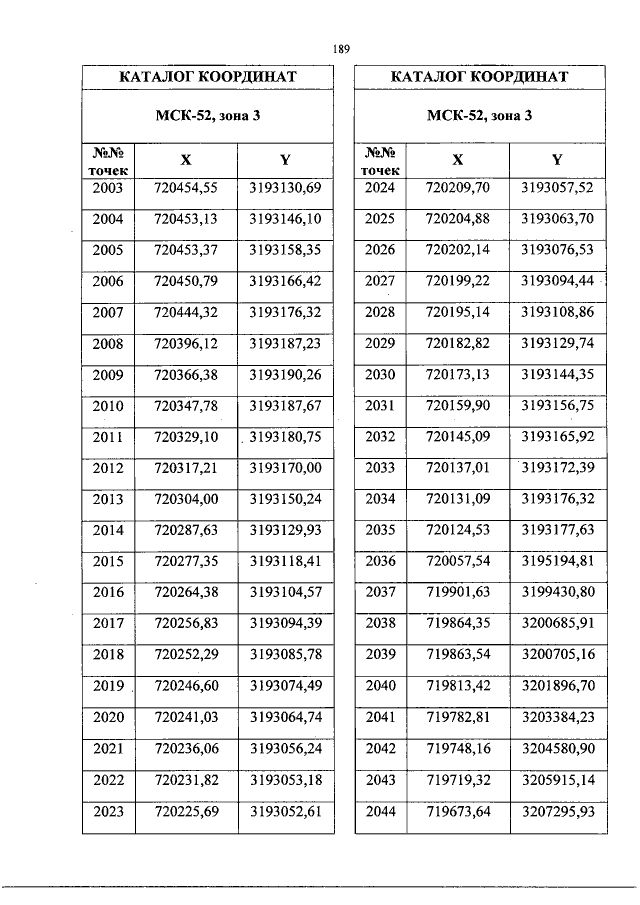 189

КАТАЛОГ КООРДИНАТ

МСК-52, зона 3

| №№ точек | X | Y |
|---|---|---|
| 2003 | 720454,55 | 3193130,69 |
| 2004 | 720453,13 | 3193146,10 |
| 2005 | 720453,37 | 3193158,35 |
| 2006 | 720450,79 | 3193166,42 |
| 2007 | 720444,32 | 3193176,32 |
| 2008 | 720396,12 | 3193187,23 |
| 2009 | 720366,38 | 3193190,26 |
| 2010 | 720347,78 | 3193187,67 |
| 2011 | 720329,10 | 3193180,75 |
| 2012 | 720317,21 | 3193170,00 |
| 2013 | 720304,00 | 3193150,24 |
| 2014 | 720287,63 | 3193129,93 |
| 2015 | 720277,35 | 3193118,41 |
| 2016 | 720264,38 | 3193104,57 |
| 2017 | 720256,83 | 3193094,39 |
| 2018 | 720252,29 | 3193085,78 |
| 2019 | 720246,60 | 3193074,49 |
| 2020 | 720241,03 | 3193064,74 |
| 2021 | 720236,06 | 3193056,24 |
| 2022 | 720231,82 | 3193053,18 |
| 2023 | 720225,69 | 3193052,61 |

КАТАЛОГ КООРДИНАТ

МСК-52, зона 3

| №№ точек | X | Y |
|---|---|---|
| 2024 | 720209,70 | 3193057,52 |
| 2025 | 720204,88 | 3193063,70 |
| 2026 | 720202,14 | 3193076,53 |
| 2027 | 720199,22 | 3193094,44 |
| 2028 | 720195,14 | 3193108,86 |
| 2029 | 720182,82 | 3193129,74 |
| 2030 | 720173,13 | 3193144,35 |
| 2031 | 720159,90 | 3193156,75 |
| 2032 | 720145,09 | 3193165,92 |
| 2033 | 720137,01 | 3193172,39 |
| 2034 | 720131,09 | 3193176,32 |
| 2035 | 720124,53 | 3193177,63 |
| 2036 | 720057,54 | 3195194,81 |
| 2037 | 719901,63 | 3199430,80 |
| 2038 | 719864,35 | 3200685,91 |
| 2039 | 719863,54 | 3200705,16 |
| 2040 | 719813,42 | 3201896,70 |
| 2041 | 719782,81 | 3203384,23 |
| 2042 | 719748,16 | 3204580,90 |
| 2043 | 719719,32 | 3205915,14 |
| 2044 | 719673,64 | 3207295,93 |